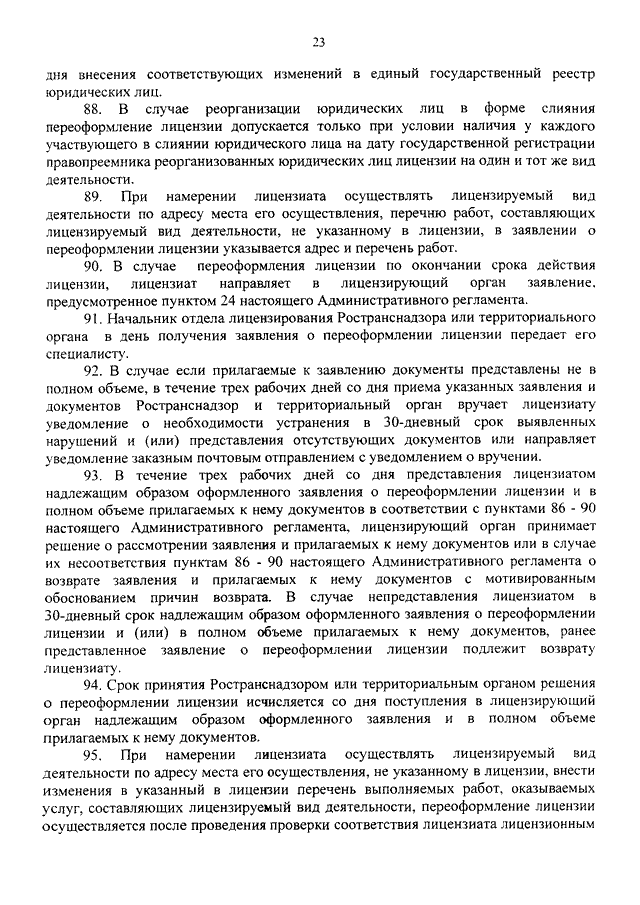 23

дня внесения соответствующих изменений в единый государственный реестр юридических лиц.

88. В случае реорганизации юридических лиц в форме слияния переоформление лицензии допускается только при условии наличия у каждого участвующего в слиянии юридического лица на дату государственной регистрации правопреемника реорганизованных юридических лиц лицензии на один и тот же вид деятельности.

89. При намерении лицензиата осуществлять лицензируемый вид деятельности по адресу места его осуществления, перечню работ, составляющих лицензируемый вид деятельности, не указанному в лицензии, в заявлении о переоформлении лицензии указывается адрес и перечень работ.

90. В случае переоформления лицензии по окончании срока действия лицензии, лицензиат направляет в лицензирующий орган заявление, предусмотренное пунктом 24 настоящего Административного регламента.

91. Начальник отдела лицензирования Ространснадзора или территориального органа в день получения заявления о переоформлении лицензии передает его специалисту.

92. В случае если прилагаемые к заявлению документы представлены не в полном объеме, в течение трех рабочих дней со дня приема указанных заявления и документов Ространснадзор и территориальный орган вручает лицензиату уведомление о необходимости устранения в 30-дневный срок выявленных нарушений и (или) представления отсутствующих документов или направляет уведомление заказным почтовым отправлением с уведомлением о вручении.

93. В течение трех рабочих дней со дня представления лицензиатом надлежащим образом оформленного заявления о переоформлении лицензии и в полном объеме прилагаемых к нему документов в соответствии с пунктами 86 - 90 настоящего Административного регламента, лицензирующий орган принимает решение о рассмотрении заявления и прилагаемых к нему документов или в случае их несоответствия пунктам 86 - 90 настоящего Административного регламента о возврате заявления и прилагаемых к нему документов с мотивированным обоснованием причин возврата. В случае непредставления лицензиатом в 30-дневный срок надлежащим образом оформленного заявления о переоформлении лицензии и (или) в полном объеме прилагаемых к нему документов, ранее представленное заявление о переоформлении лицензии подлежит возврату лицензиату.

94. Срок принятия Ространснадзором или территориальным органом решения о переоформлении лицензии исчисляется со дня поступления в лицензирующий орган надлежащим образом оформленного заявления и в полном объеме прилагаемых к нему документов.

95. При намерении лицензиата осуществлять лицензируемый вид деятельности по адресу места его осуществления, не указанному в лицензии, внести изменения в указанный в лицензии перечень выполняемых работ, оказываемых услуг, составляющих лицензируемый вид деятельности, переоформление лицензии осуществляется после проведения проверки соответствия лицензиата лицензионным